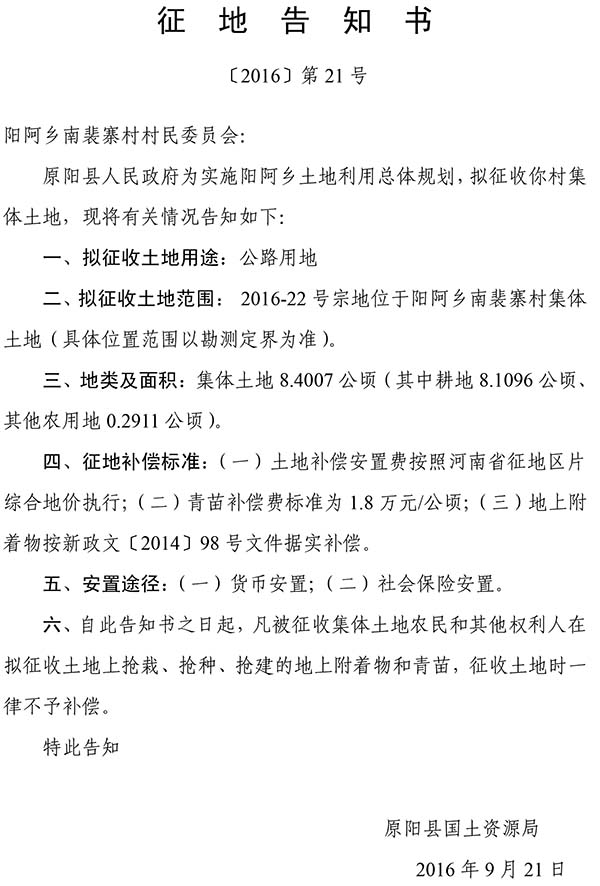 征 地 告 知 书

〔2016〕第 21 号

阳阿乡南裴寨村村民委员会:

原阳县人民政府为实施阳阿乡土地利用总体规划，拟征收你村集体土地，现将有关情况告知如下:

一、拟征收土地用途：公路用地

二、拟征收土地范围： 2016-22 号宗地位于阳阿乡南裴寨村集体土地（具体位置范围以勘测定界为准）。

三、地类及面积：集体土地 8.4007 公顷（其中耕地 8.1096 公顷、其他农用地 0.2911 公顷）。

四、征地补偿标准：（一）土地补偿安置费按照河南省征地区片综合地价执行；（二）青苗补偿费标准为 1.8 万元/公顷；（三）地上附着物按新政文〔2014〕98 号文件据实补偿。

五、安置途径：（一）货币安置；（二）社会保险安置。

六、自此告知书之日起，凡被征收集体土地农民和其他权利人在拟征收土地上抢栽、抢种、抢建的地上附着物和青苗，征收土地时一律不予补偿。

特此告知

原阳县国土资源局

2016 年 9 月 21 日